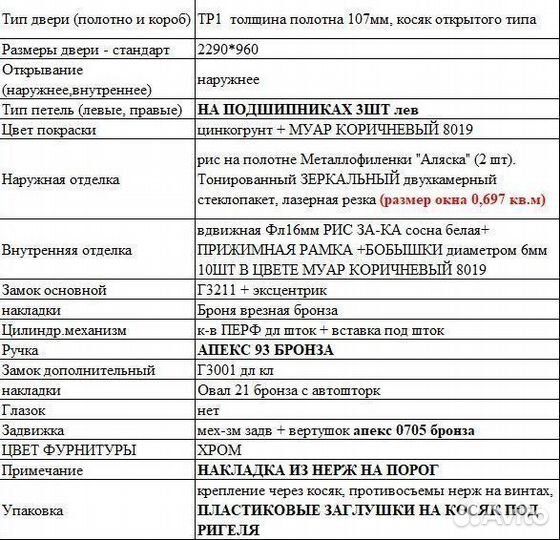 | | |
|---|---|
| Тип двери (полотно и короб) | ТР1 толщина полотна 107мм, косяк открытого типа |
| Размеры двери - стандарт | 2290*960 |
| Открывание (наружнее,внутреннее) | наружнее |
| Тип петель (левые, правые) | НА ПОДШИПНИКАХ 3ШТ лев |
| Цвет покраски | цинкогрунт + МУАР КОРИЧНЕВЫЙ 8019 |
| Наружная отделка | рис на полотне Металлофиленки "Аляска" (2 шт). Тонированный ЗЕРКАЛЬНЫЙ двухкамерный стеклопакет, лазерная резка (размер окна 0,697 кв.м) |
| Внутренняя отделка | вдвижная Фл16мм РИС ЗА-КА сосна белая+ ПРИЖИМНАЯ РАМКА +БОБЫШКИ диаметром 6мм 10ШТ В ЦВЕТЕ МУАР КОРИЧНЕВЫЙ 8019 |
| Замок основной | Г3211 + эксцентрик |
| накладки | Броня врезная бронза |
| Цилиндр.механизм | к-в ПЕРФ дл шток + вставка под шток |
| Ручка | АПЕКС 93 БРОНЗА |
| Замок дополнительный | Г3001 дл кл |
| накладки | Овал 21 бронза с автошторк |
| Глазок | нет |
| Задвижка | мех-зм задв + вертушок апекс 0705 бронза |
| ЦВЕТ ФУРНИТУРЫ | ХРОМ |
| Примечание | НАКЛАДКА ИЗ НЕРЖ НА ПОРОГ |
| Упаковка | крепление через косяк, противосъемы нерж на винтах, ПЛАСТИКОВЫЕ ЗАГЛУШКИ НА КОСЯК ПОД РИГЕЛЯ |

Avito